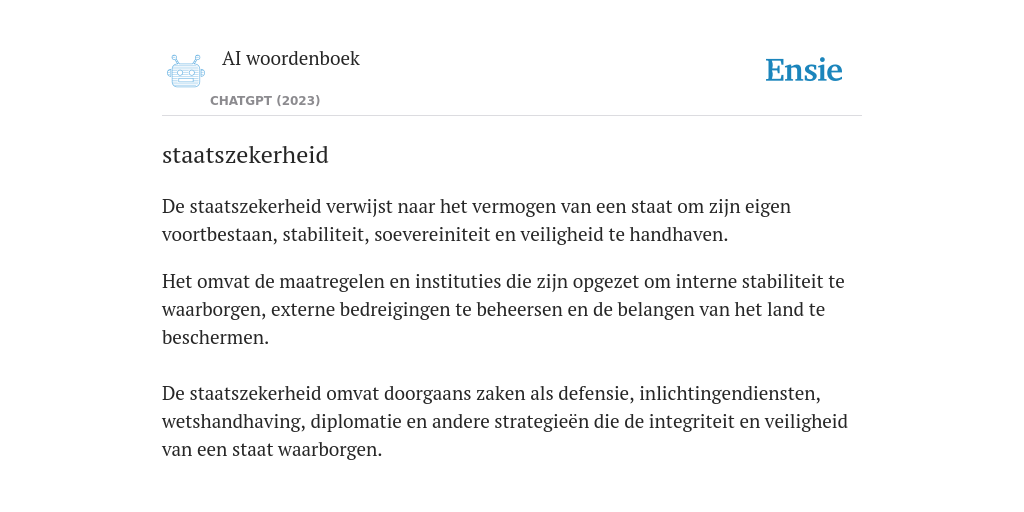 AI woordenboek

CHATGPT (2023)

Ensie

staatszekerheid

De staatszekerheid verwijst naar het vermogen van een staat om zijn eigen voortbestaan, stabiliteit, soevereiniteit en veiligheid te handhaven.

Het omvat de maatregelen en instituties die zijn opgezet om interne stabiliteit te waarborgen, externe bedreigingen te beheersen en de belangen van het land te beschermen.

De staatszekerheid omvat doorgaans zaken als defensie, inlichtingendiensten, wetshandhaving, diplomatie en andere strategieën die de integriteit en veiligheid van een staat waarborgen.